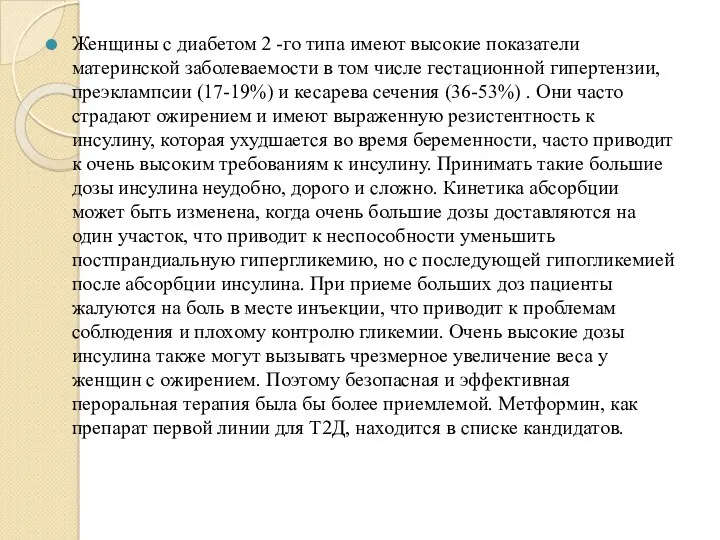 Женщины с диабетом 2 -го типа имеют высокие показатели материнской заболеваемости в том числе гестационной гипертензии, преэклампсии (17-19%) и кесарева сечения (36-53%) . Они часто страдают ожирением и имеют выраженную резистентность к инсулину, которая ухудшается во время беременности, часто приводит к очень высоким требованиям к инсулину. Принимать такие большие дозы инсулина неудобно, дорого и сложно. Кинетика абсорбции может быть изменена, когда очень большие дозы доставляются на один участок, что приводит к неспособности уменьшить постпрандиальную гипергликемию, но с последующей гипогликемией после абсорбции инсулина. При приеме больших доз пациенты жалуются на боль в месте инъекции, что приводит к проблемам соблюдения и плохому контролю гликемии. Очень высокие дозы инсулина также могут вызывать чрезмерное увеличение веса у женщин с ожирением. Поэтому безопасная и эффективная пероральная терапия была бы более приемлемой. Метформин, как препарат первой линии для Т2Д, находится в списке кандидатов.